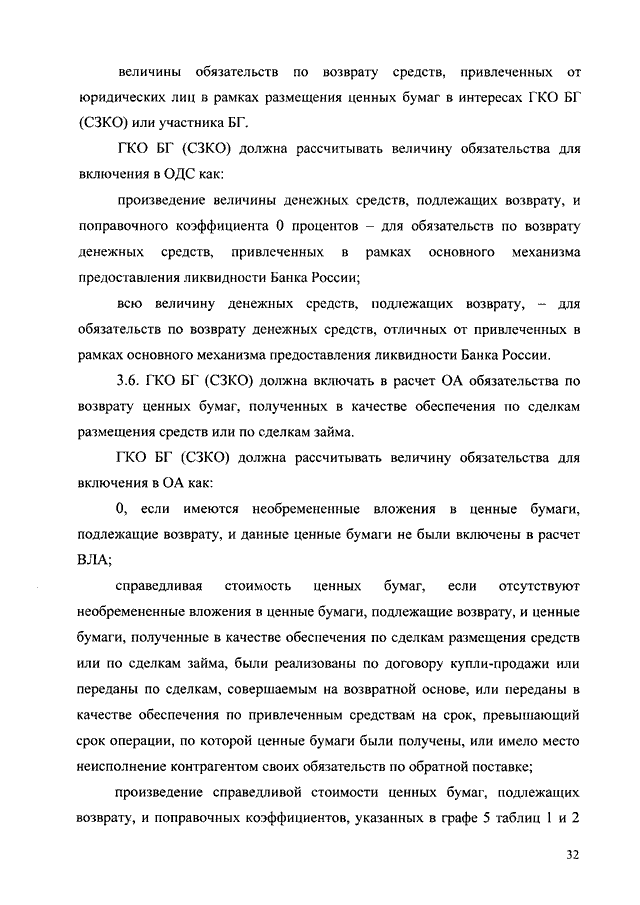 величины обязательств по возврату средств, привлеченных от юридических лиц в рамках размещения ценных бумаг в интересах ГКО БГ (СЗКО) или участника БГ.

ГКО БГ (СЗКО) должна рассчитывать величину обязательства для включения в ОДС как:

произведение величины денежных средств, подлежащих возврату, и поправочного коэффициента 0 процентов – для обязательств по возврату денежных средств, привлеченных в рамках основного механизма предоставления ликвидности Банка России;

всю величину денежных средств, подлежащих возврату, – для обязательств по возврату денежных средств, отличных от привлеченных в рамках основного механизма предоставления ликвидности Банка России.

3.6. ГКО БГ (СЗКО) должна включать в расчет ОА обязательства по возврату ценных бумаг, полученных в качестве обеспечения по сделкам размещения средств или по сделкам займа.

ГКО БГ (СЗКО) должна рассчитывать величину обязательства для включения в ОА как:

0, если имеются необремененные вложения в ценные бумаги, подлежащие возврату, и данные ценные бумаги не были включены в расчет ВЛА;

справедливая стоимость ценных бумаг, если отсутствуют необремененные вложения в ценные бумаги, подлежащие возврату, и ценные бумаги, полученные в качестве обеспечения по сделкам размещения средств или по сделкам займа, были реализованы по договору купли-продажи или переданы по сделкам, совершаемым на возвратной основе, или переданы в качестве обеспечения по привлеченным средствам на срок, превышающий срок операции, по которой ценные бумаги были получены, или имело место неисполнение контрагентом своих обязательств по обратной поставке;

произведение справедливой стоимости ценных бумаг, подлежащих возврату, и поправочных коэффициентов, указанных в графе 5 таблиц 1 и 2

32